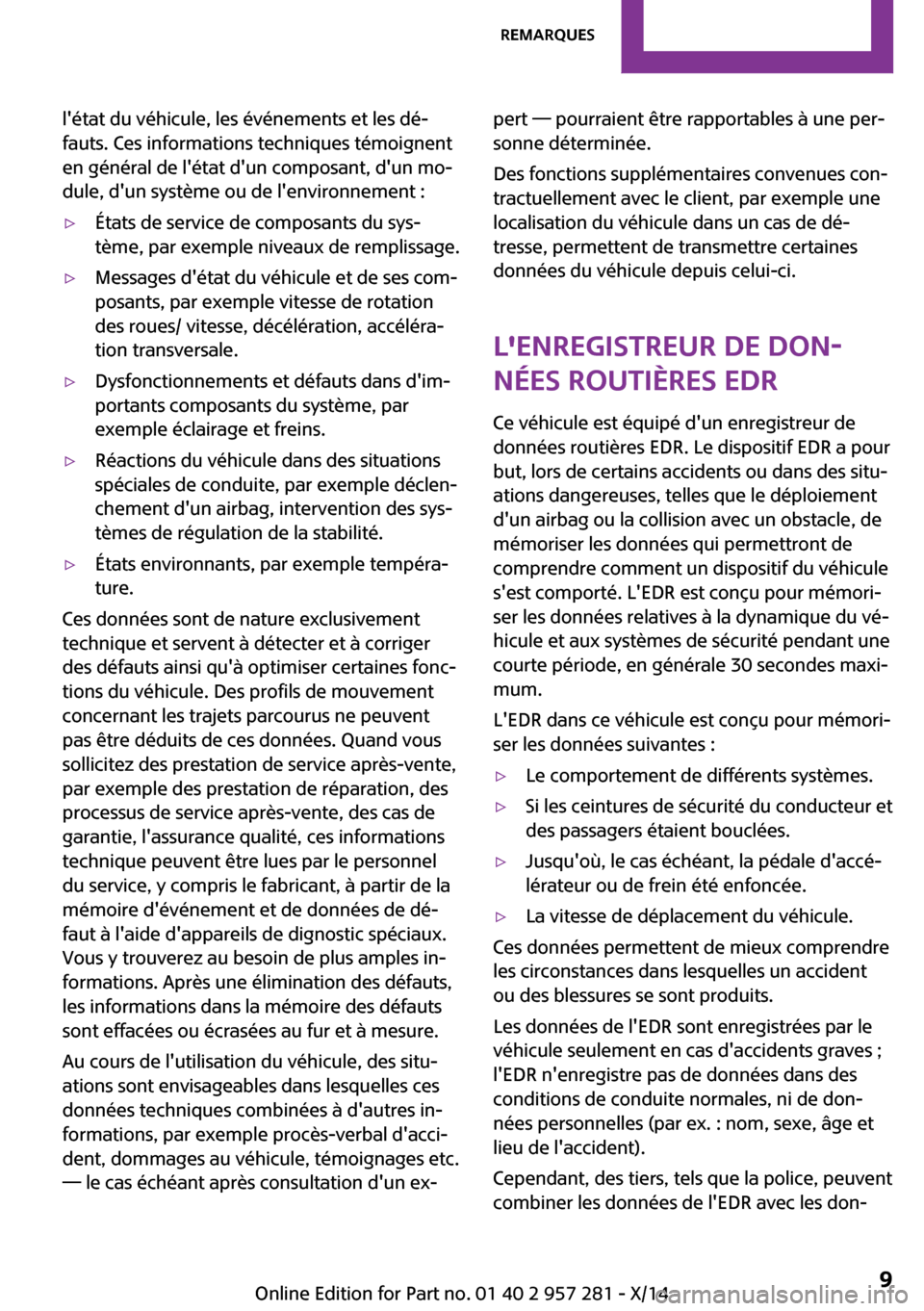 REMARQUES

l'état du véhicule, les événements et les défauts. Ces informations techniques témoignent en général de l'état d'un composant, d'un module, d'un système ou de l'environnement :

▷ États de service de composants du système, par exemple niveaux de remplissage.

▷ Messages d'état du véhicule et de ses composants, par exemple vitesse de rotation des roues/ vitesse, décélération, accélération transversale.

▷ Dysfonctionnements et défauts dans d'importants composants du système, par exemple éclairage et freins.

▷ Réactions du véhicule dans des situations spéciales de conduite, par exemple déclenchement d'un airbag, intervention des systèmes de régulation de la stabilité.

▷ États environnants, par exemple température.

Ces données sont de nature exclusivement technique et servent à détecter et à corriger des défauts ainsi qu'à optimiser certaines fonctions du véhicule. Des profils de mouvement concernant les trajets parcourus ne peuvent pas être déduits de ces données. Quand vous sollicitez des prestation de service après-vente, par exemple des prestation de réparation, des processus de service après-vente, des cas de garantie, l'assurance qualité, ces informations technique peuvent être lues par le personnel du service, y compris le fabricant, à partir de la mémoire d'événement et de données de défaut à l'aide d'appareils de dignostic spéciaux. Vous y trouverez au besoin de plus amples informations. Après une élimination des défauts, les informations dans la mémoire des défauts sont effacées ou écrasées au fur et à mesure.

Au cours de l'utilisation du véhicule, des situations sont envisageables dans lesquelles ces données techniques combinées à d'autres informations, par exemple procès-verbal d'accident, dommages au véhicule, témoignages etc. — le cas échéant après consultation d'un expert — pourraient être rapportables à une personne déterminée.

Des fonctions supplémentaires convenues contractuellement avec le client, par exemple une localisation du véhicule dans un cas de détresse, permettent de transmettre certaines données du véhicule depuis celui-ci.

L'ENREGISTREUR DE DONNÉES ROUTIÈRES EDR

Ce véhicule est équipé d'un enregistreur de données routières EDR. Le dispositif EDR a pour but, lors de certains accidents ou dans des situations dangereuses, telles que le déploiement d'un airbag ou la collision avec un obstacle, de mémoriser les données qui permettront de comprendre comment un dispositif du véhicule s'est comporté. L'EDR est conçu pour mémoriser les données relatives à la dynamique du véhicule et aux systèmes de sécurité pendant une courte période, en générale 30 secondes maximum.

L'EDR dans ce véhicule est conçu pour mémoriser les données suivantes :

▷ Le comportement de différents systèmes.

▷ Si les ceintures de sécurité du conducteur et des passagers étaient bouclées.

▷ Jusqu'où, le cas échéant, la pédale d'accélérateur ou de frein été enfoncée.

▷ La vitesse de déplacement du véhicule.

Ces données permettent de mieux comprendre les circonstances dans lesquelles un accident ou des blessures se sont produits.

Les données de l'EDR sont enregistrées par le véhicule seulement en cas d'accidents graves ; l'EDR n'enregistre pas de données dans des conditions de conduite normales, ni de données personnelles (par ex. : nom, sexe, âge et lieu de l'accident).

Cependant, des tiers, tels que la police, peuvent combiner les données de l'EDR avec les don-

Online Edition for Part no. 01 40 2 957 281 - X/14

9